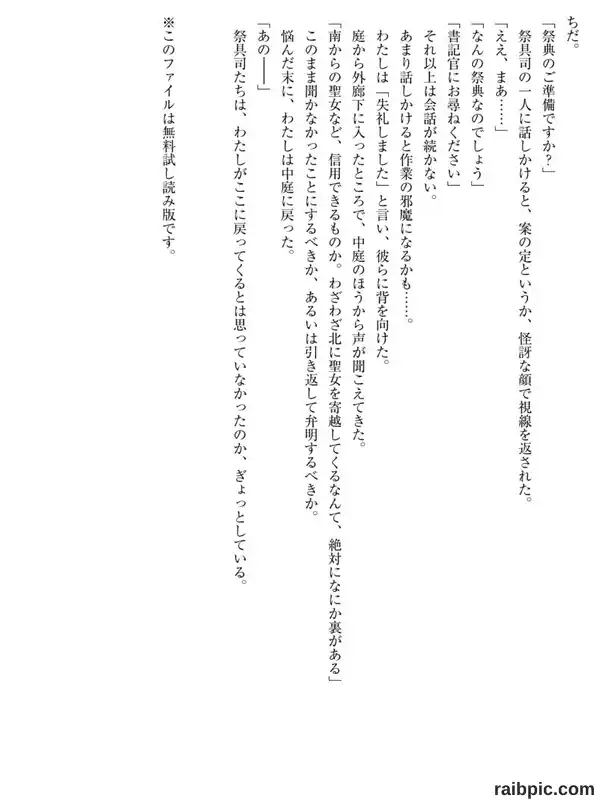 ちだ。

「祭典のご準備ですか?」

祭具司の一人に話しかけると、案の定というか、怪訝な顔で視線を返された。

「ええ、まあ……」

「なんの祭典なのでしょう」

「書記官にお尋ねください」

それ以上は会話が続かない。

あまり話しかけると作業の邪魔になるかも……。

わたしは「失礼しました」と言い、彼らに背を向けた。

庭から外廊下に入ったところで、中庭のほうから声が聞こえてきた。

「南からの聖女など、信用できるものか。わざわざ北に聖女を寄越してくるなんて、絶対になにか裏がある」

このまま聞かなかったことにするべきか、あるいは引き返して弁明するべきか。

悩んだ末に、わたしは中庭に戻った。

「あの――」

祭具司たちは、わたしがここに戻ってくるとは思っていなかったのか、ぎょっとしている。

※このファイルは無料試し読み版です。

raibpic.com